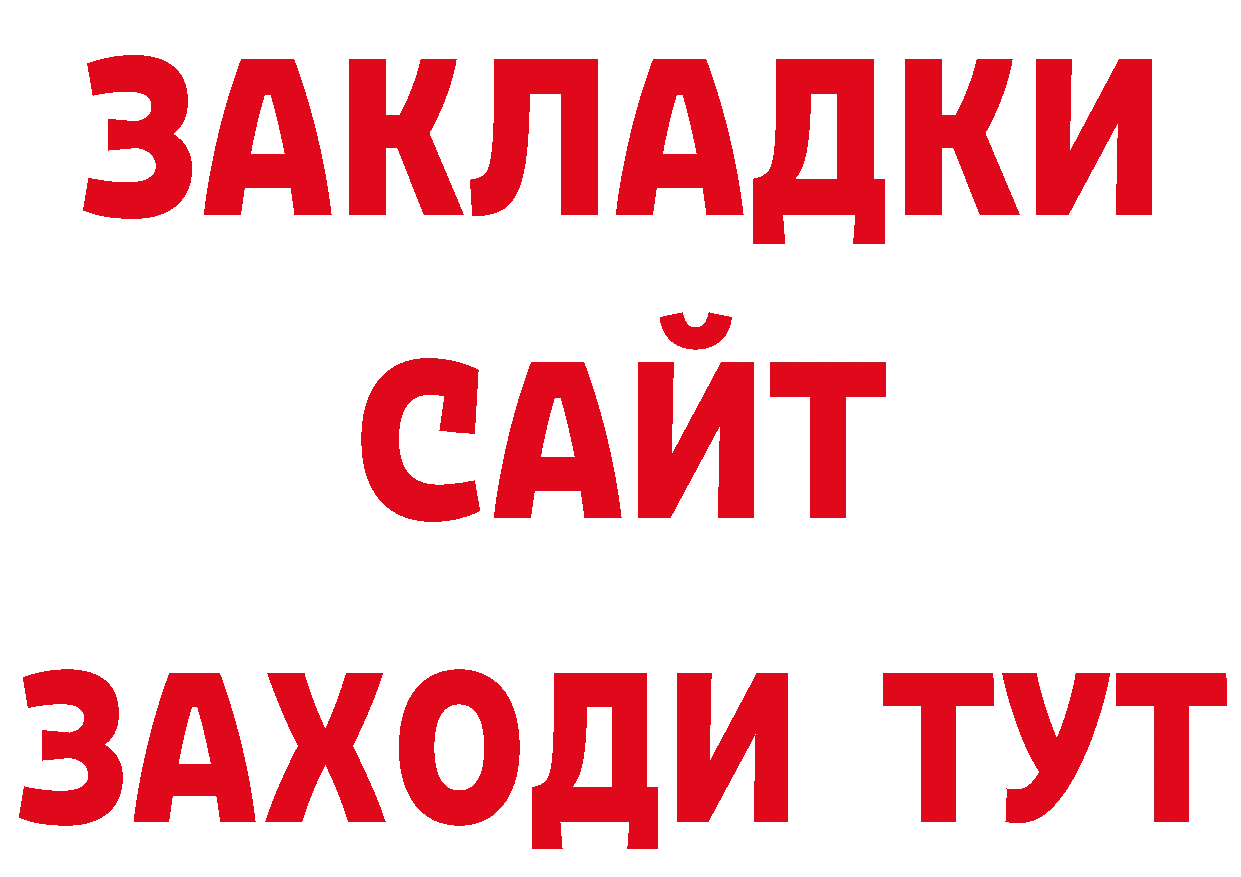 ЗАКЛАДКИ
САЙТ
ЗАХОДИ ТУТ